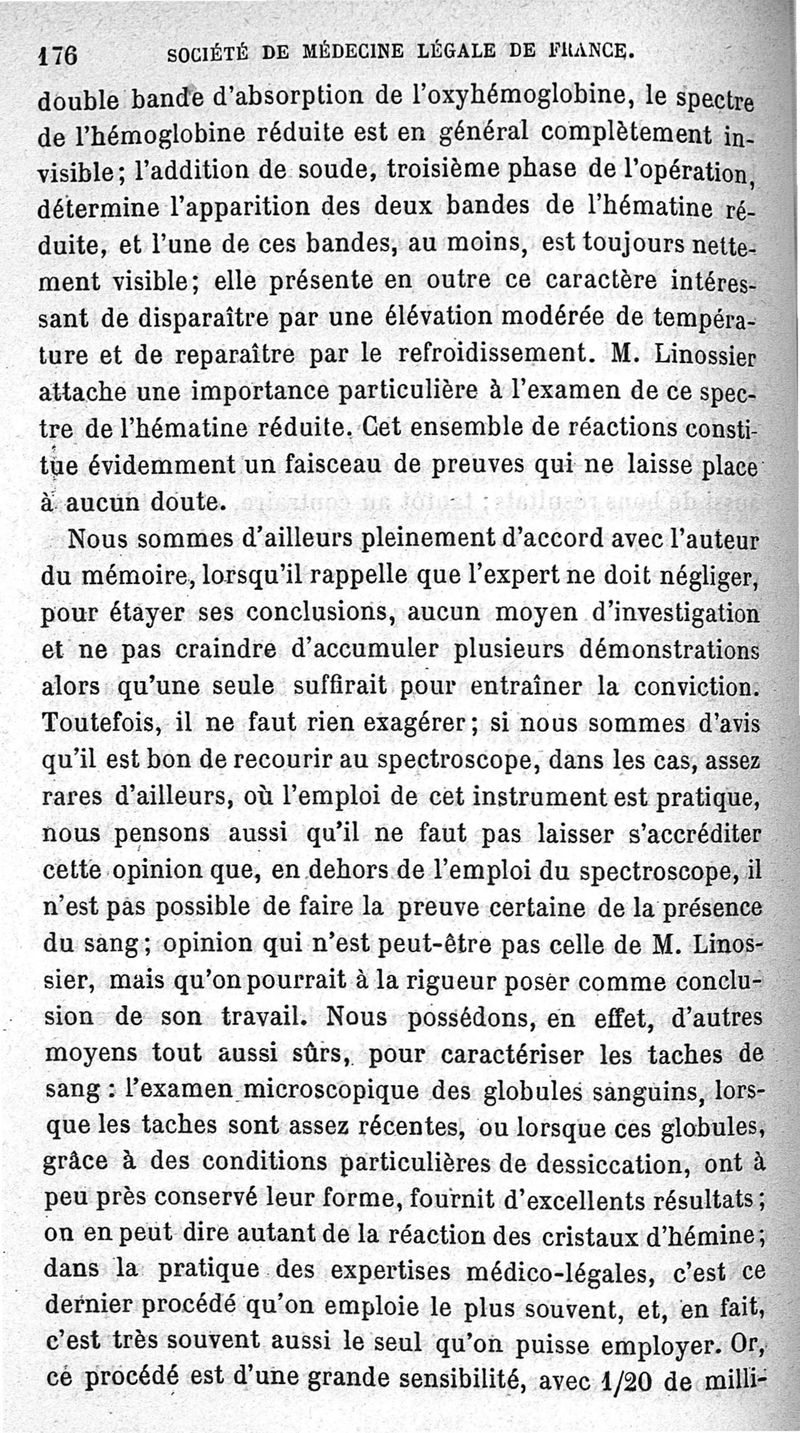 176 SOCIÉTÉ DE MÉDECINE LÉGALE DE FRANCE.

double bande d'absorption de l'oxyhémoglobine, le spectre de l'hémoglobine réduite est en général complètement invisible; l'addition de soude, troisième phase de l'opération, détermine l'apparition des deux bandes de l'hématine réduite, et l'une de ces bandes, au moins, est toujours nettement visible; elle présente en outre ce caractère intéressant de disparaître par une élévation modérée de température et de reparaître par le refroidissement. M. Linossier attache une importance particulière à l'examen de ce spectre de l'hématine réduite. Cet ensemble de réactions constitue évidemment un faisceau de preuves qui ne laisse place à aucun doute.

Nous sommes d'ailleurs pleinement d'accord avec l'auteur du mémoire, lorsqu'il rappelle que l'expert ne doit négliger, pour étayer ses conclusions, aucun moyen d'investigation et ne pas craindre d'accumuler plusieurs démonstrations alors qu'une seule suffirait pour entraîner la conviction. Toutefois, il ne faut rien exagérer; si nous sommes d'avis qu'il est bon de recourir au spectroscope, dans les cas, assez rares d'ailleurs, où l'emploi de cet instrument est pratique, nous pensons aussi qu'il ne faut pas laisser s'accréditer cette opinion que, en dehors de l'emploi du spectroscope, il n'est pas possible de faire la preuve certaine de la présence du sang; opinion qui n'est peut-être pas celle de M. Linossier, mais qu'on pourrait à la rigueur poser comme conclusion de son travail. Nous possédons, en effet, d'autres moyens tout aussi sûrs, pour caractériser les taches de sang : l'examen microscopique des globules sanguins, lorsque les taches sont assez récentes, ou lorsque ces globules, grâce à des conditions particulières de dessiccation, ont à peu près conservé leur forme, fournit d'excellents résultats; on en peut dire autant de la réaction des cristaux d'hémine; dans la pratique des expertises médico-légales, c'est ce dernier procédé qu'on emploie le plus souvent, et, en fait, c'est très souvent aussi le seul qu'on puisse employer. Or, ce procédé est d'une grande sensibilité, avec 1/20 de milli-